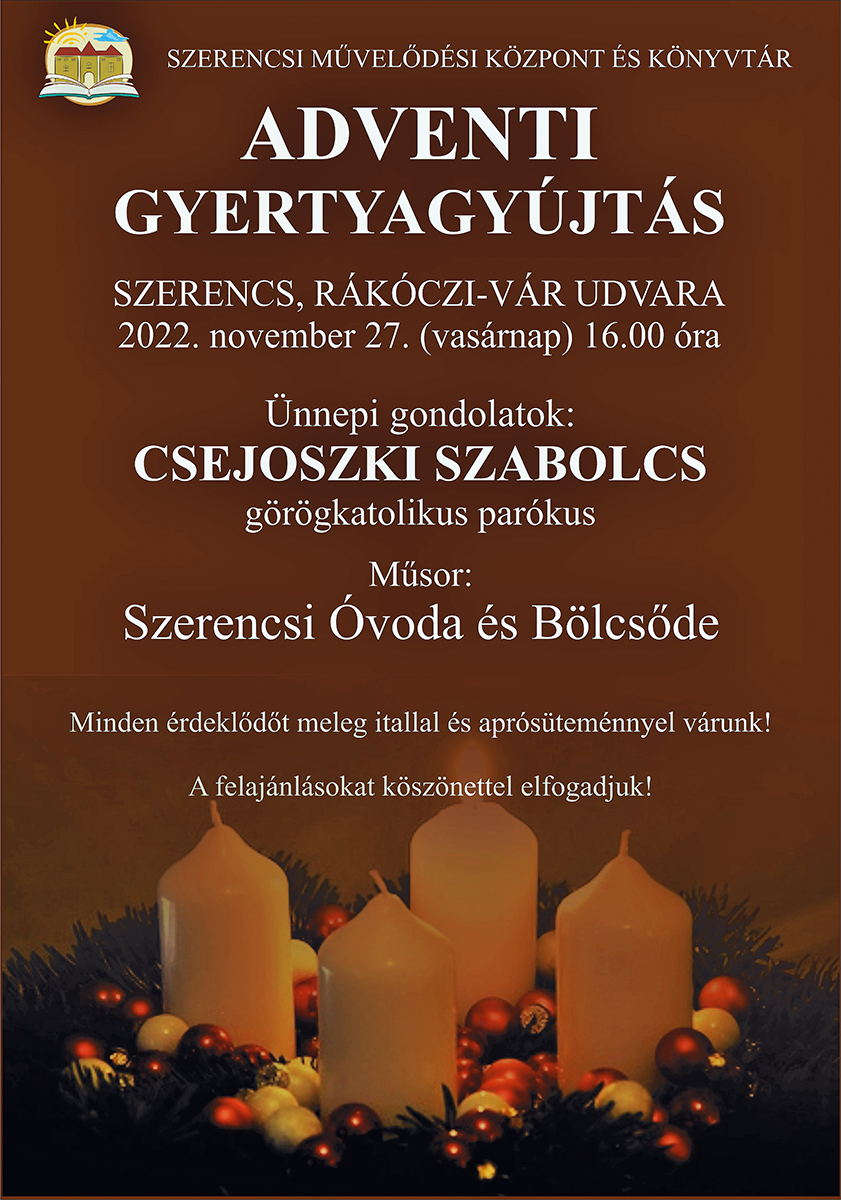 SZERENCSI MŰVELŐDÉSI KÖZPONT ÉS KÖNYVTÁR

ADVENTI
GYERTYAGYÚJTÁS

SZERENCS, RÁKÓCZI-VÁR UDVARA
2022. november 27. (vasárnap) 16.00 óra

Ünnepi gondolatok:
CSEJOSZKI SZABOLCS
görögkatolikus parókus

Műsor:
Szerencsi Óvoda és Bölcsőde

Minden érdeklődőt meleg itallal és aprósüteménnyel várunk!

A felajánlásokat köszönettel elfogadjuk!